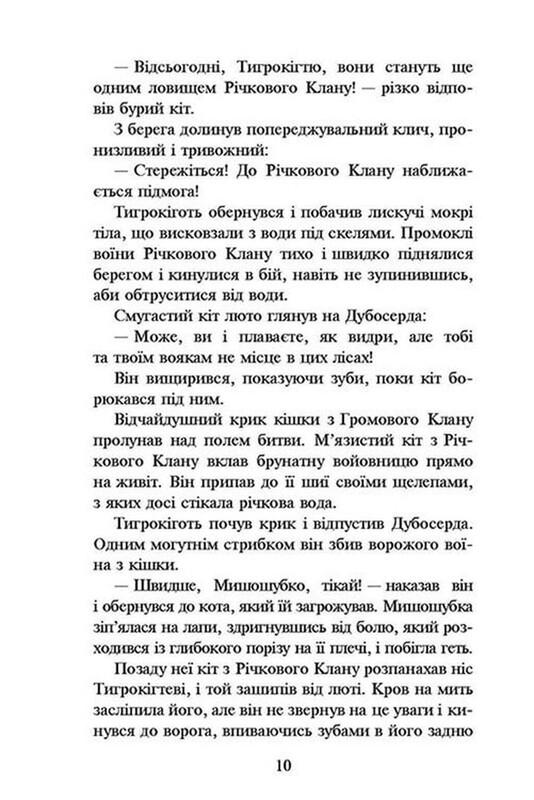 — Відсьогодні, Тигрокігтю, вони стануть ще одним ловищем Річкового Клану! — різко відповів бурий кіт.

З берега долинув попереджувальний клич, пронизливий і тривожний:

— Стережіться! До Річкового Клану наближається підмога!

Тигрокіготь обернувся і побачив лискучі мокрі тіла, що висковзали з води під скелями. Промоклі воїни Річкового Клану тихо і швидко піднялися берегом і кинулися в бій, навіть не зупинившись, аби обтруситися від води.

Смугастий кіт люто глянув на Дубосерда:

— Може, ви і плаваєте, як видри, але тобі та твоїм воякам не місце в цих лісах!

Він вищирився, показуючи зуби, поки кіт борюкався під ним.

Відчайдушний крик кішки з Громового Клану пролунав над полем битви. М'язистий кіт з Річкового Клану вклав брунатну войовницю прямо на живіт. Він припав до її шиї своїми щелепами, з яких досі стікала річкова вода.

Тигрокіготь почув крик і відпустив Дубосерда. Одним могутнім стрибком він збив ворожого воїна з кішки.

— Швидше, Мишошубко, тікай! — наказав він і обернувся до кота, який їй загрожував. Мишошубка зіп'ялася на лапи, здригнувшись від болю, який розходився із глибокого порізу на її плечі, і побігла геть.

Позаду неї кіт з Річкового Клану розпанахав ніс Тигрокігтеві, і той зашипів від люті. Кров на мить засліпила його, але він не звернув на це уваги і кинувся до ворога, впиваючись зубами в його задню

10